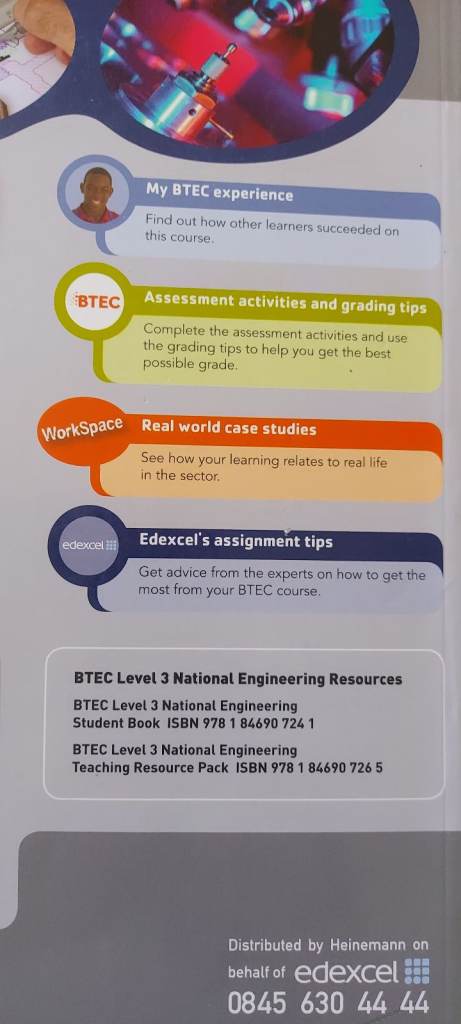 My BTEC experience

Find out how other learners succeeded on this course.

BTEC

Assessment activities and grading tips

Complete the assessment activities and use the grading tips to help you get the best possible grade.

WorkSpace

Real world case studies

See how your learning relates to real life in the sector.

edexcel

Edexcel's assignment tips

Get advice from the experts on how to get the most from your BTEC course.

BTEC Level 3 National Engineering Resources

BTEC Level 3 National Engineering
Student Book ISBN 978 1 84690 724 1

BTEC Level 3 National Engineering
Teaching Resource Pack ISBN 978 1 84690 726 5

Distributed by Heinemann on behalf of edexcel
0845 630 44 44